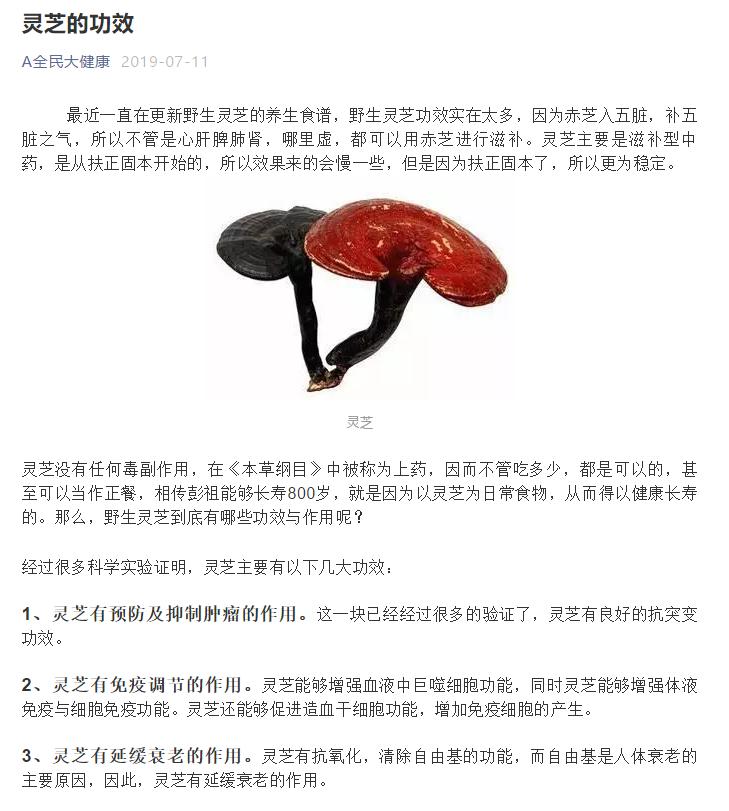 灵芝的功效

A全民大健康 2019-07-11

最近一直在更新野生灵芝的养生食谱，野生灵芝功效实在太多，因为赤芝入五脏，补五脏之气，所以不管是心肝脾肺肾，哪里虚，都可以用赤芝进行滋补。灵芝主要是滋补型中药，是从扶正固本开始的，所以效果来的会慢一些，但是因为扶正固本了，所以更为稳定。

灵芝

灵芝没有任何毒副作用，在《本草纲目》中被称为上药，因而不管吃多少，都是可以的，甚至可以当作正餐，相传彭祖能够长寿800岁，就是因为以灵芝为日常食物，从而得以健康长寿的。那么，野生灵芝到底有哪些功效与作用呢？

经过很多科学实验证明，灵芝主要有以下几大功效：

1、灵芝有预防及抑制肿瘤的作用。这一块已经经过很多的验证了，灵芝有良好的抗突变功效。

2、灵芝有免疫调节的作用。灵芝能够增强血液中巨噬细胞功能，同时灵芝能够增强体液免疫与细胞免疫功能。灵芝还能够促进造血干细胞功能，增加免疫细胞的产生。

3、灵芝有延缓衰老的作用。灵芝有抗氧化，清除自由基的功能，而自由基是人体衰老的主要原因，因此，灵芝有延缓衰老的作用。